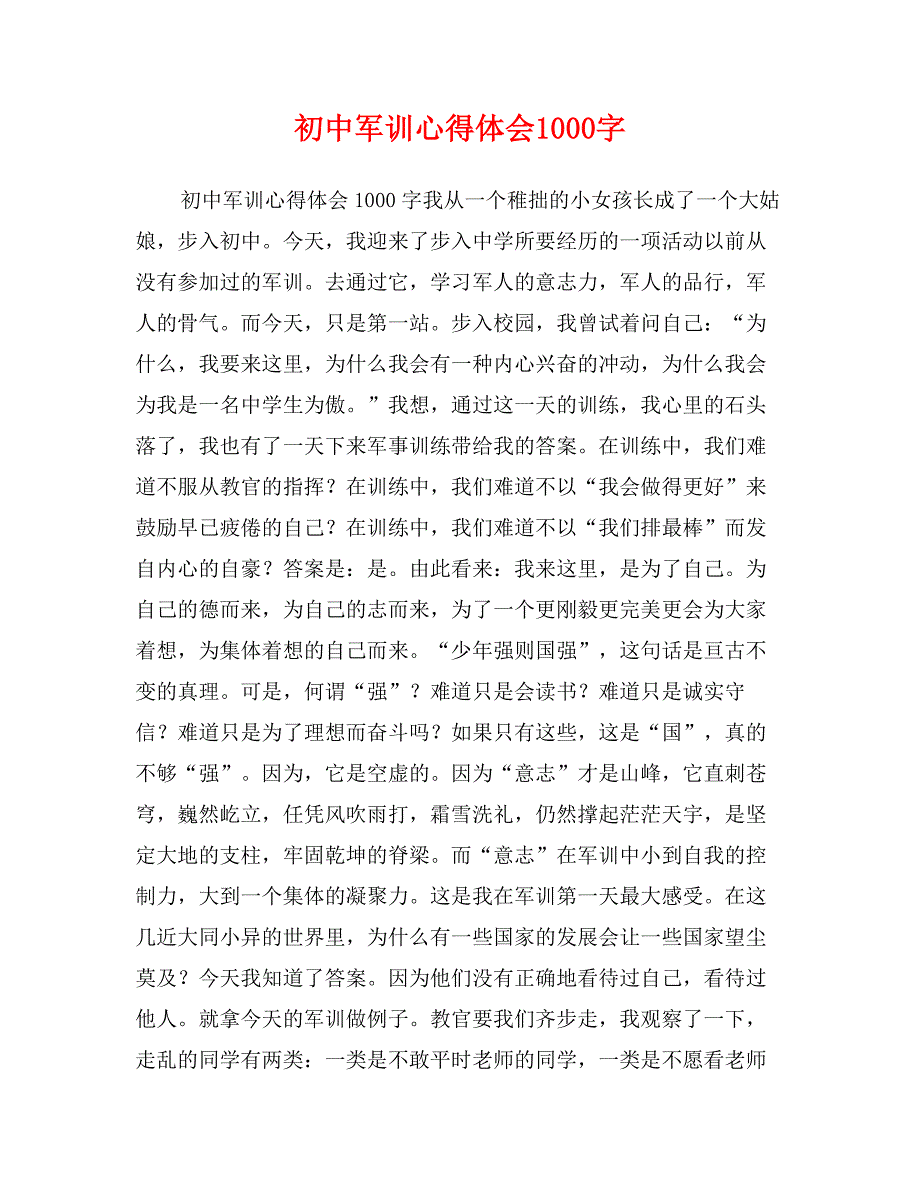 初中军训心得体会1000字

初中军训心得体会 1000 字我从一个稚拙的小女孩长成了一个大姑娘，步入初中。今天，我迎来了步入中学所要经历的一项活动以前从没有参加过的军训。去通过它，学习军人的意志力，军人的品行，军人的骨气。而今天，只是第一站。步入校园，我曾试着问自己：“为什么，我要来这里，为什么我会有一种内心兴奋的冲动，为什么我会为我是一名中学生为傲。”我想，通过这一天的训练，我心里的石头落了，我也有了一天下来军事训练带给我的答案。在训练中，我们难道不服从教官的指挥？在训练中，我们难道不以“我会做得更好”来鼓励早已疲倦的自己？在训练中，我们难道不以“我们排最棒”而发自内心的自豪？答案是：是。由此看来：我来这里，是为了自己。为自己的德而来，为自己的志而来，为了一个更刚毅更完美更会为大家着想，为集体着想的自己而来。“少年强则国强”，这句话是亘古不变的真理。可是，何谓“强”？难道只是会读书？难道只是诚实守信？难道只是为了理想而奋斗吗？如果只有这些，这是“国”，真的不够“强”。因为，它是空虚的。因为“意志”才是山峰，它直刺苍穹，巍然屹立，任凭风吹雨打，霜雪洗礼，仍然撑起茫茫天宇，是坚定大地的支柱，牢固乾坤的脊梁。而“意志”在军训中小到自我的控制力，大到一个集体的凝聚力。这是我在军训第一天最大感受。在这几近大同小异的世界里，为什么有一些国家的发展会让一些国家望尘莫及？今天我知道了答案。因为他们没有正确地看待过自己，看待过他人。就拿今天的军训做例子。教官要我们齐步走，我观察了一下，走乱的同学有两类：一类是不敢平时老师的同学，一类是不愿看老师